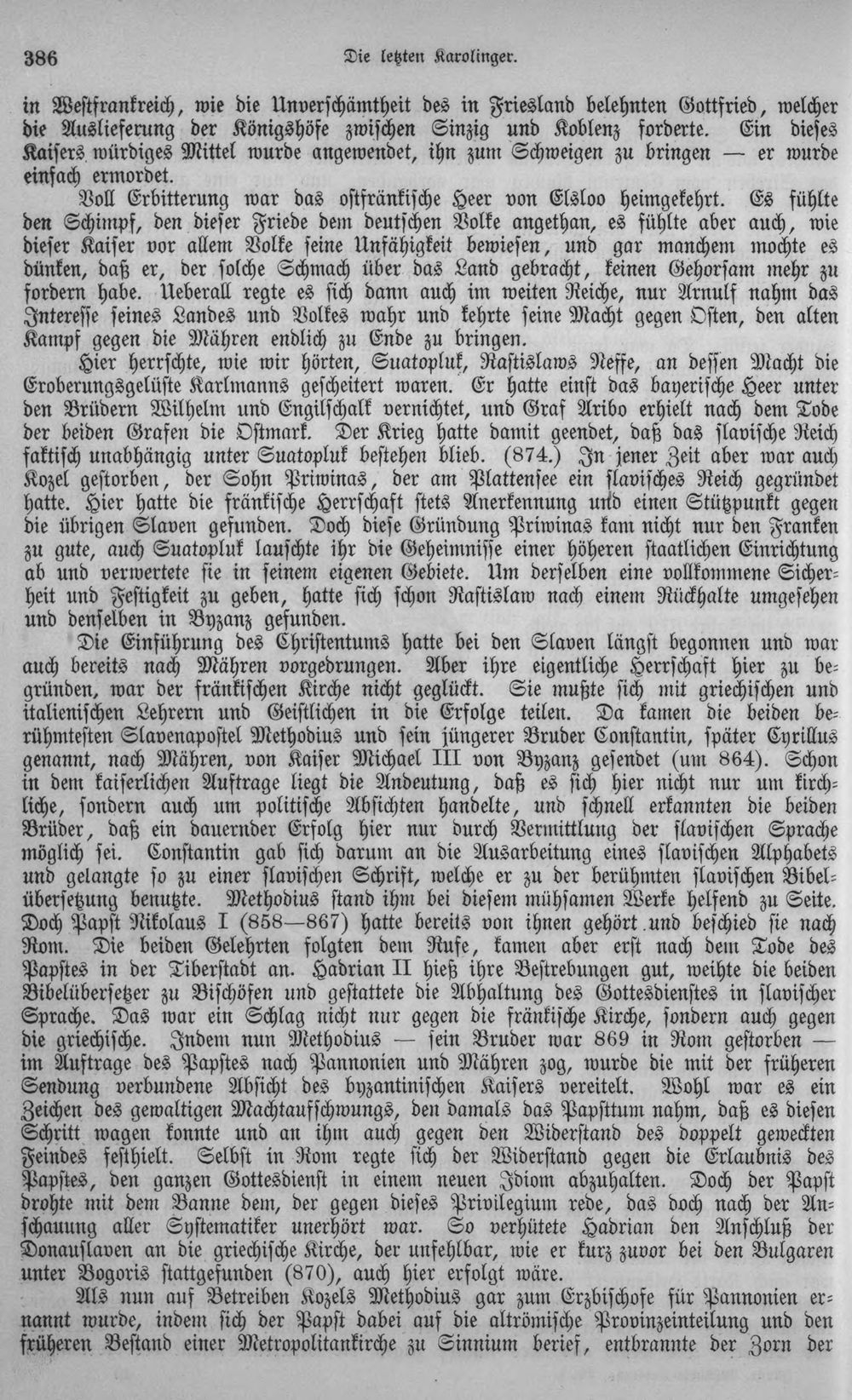 386 Die letzten Karolinger.

in Westfrankreich, wie die Unverschämtheit des in Friesland belehnten Gottfried, welcher die Auslieferung der Königshöfe zwischen Sinzig und Koblenz forderte. Ein dieses Kaisers würdiges Mittel wurde angewendet, ihn zum Schweigen zu bringen — er wurde einfach ermordet.

Voll Erbitterung war das ostfränkische Heer von Elsloo heimgekehrt. Es fühlte den Schimpf, den dieser Friede dem deutschen Volke angethan, es fühlte aber auch, wie dieser Kaiser vor allem Volke seine Unfähigkeit bewiesen, und gar manchem mochte es dünken, daß er, der solche Schmach über das Land gebracht, keinen Gehorsam mehr zu fordern habe. Ueberall regte es sich dann auch im weiten Reiche, nur Arnulf nahm das Interesse seines Landes und Volkes wahr und kehrte seine Macht gegen Osten, den alten Kampf gegen die Mähren endlich zu Ende zu bringen.

Hier herrschte, wie wir hörten, Suatopluk, Rastislaws Neffe, an dessen Macht die Eroberungsgelüste Karlmanns gescheitert waren. Er hatte einst das bayerische Heer unter den Brüdern Wilhelm und Engilschalk vernichtet, und Graf Aribo erhielt nach dem Tode der beiden Grafen die Ostmark. Der Krieg hatte damit geendet, daß das slavische Reich faktisch unabhängig unter Suatopluk bestehen blieb. (874.) In jener Zeit aber war auch Kozel gestorben, der Sohn Priwinas, der am Plattensee ein slavisches Reich gegründet hatte. Hier hatte die fränkische Herrschaft stets Anerkennung und einen Stützpunkt gegen die übrigen Slaven gefunden. Doch diese Gründung Priwinas kam nicht nur den Franken zu gute, auch Suatopluk lauschte ihr die Geheimnisse einer höheren staatlichen Einrichtung ab und verwertete sie in seinem eigenen Gebiete. Um derselben eine vollkommene Sicherheit und Festigkeit zu geben, hatte sich schon Rastislaw nach einem Rückhalte umgesehen und denselben in Byzanz gefunden.

Die Einführung des Christentums hatte bei den Slaven längst begonnen und war auch bereits nach Mähren vorgedrungen. Aber ihre eigentliche Herrschaft hier zu begründen, war der fränkischen Kirche nicht geglückt. Sie mußte sich mit griechischen und italienischen Lehrern und Geistlichen in die Erfolge teilen. Da kamen die beiden berühmtesten Slavenapostel Methodius und sein jüngerer Bruder Constantin, später Cyrillus genannt, nach Mähren, von Kaiser Michael III von Byzanz gesendet (um 864). Schon in dem kaiserlichen Auftrage liegt die Andeutung, daß es sich hier nicht nur um kirchliche, sondern auch um politische Absichten handelte, und schnell erkannten die beiden Brüder, daß ein dauernder Erfolg hier nur durch Vermittlung der slavischen Sprache möglich sei. Constantin gab sich darum an die Ausarbeitung eines slavischen Alphabets und gelangte so zu einer slavischen Schrift, welche er zu der berühmten slavischen Bibelübersetzung benutzte. Methodius stand ihm bei diesem mühsamen Werke helfend zu Seite. Doch Papst Nikolaus I (858—867) hatte bereits von ihnen gehört und beschied sie nach Rom. Die beiden Gelehrten folgten dem Rufe, kamen aber erst nach dem Tode des Papstes in der Tiberstadt an. Hadrian II hieß ihre Bestrebungen gut, weihte die beiden Bibelübersetzer zu Bischöfen und gestattete die Abhaltung des Gottesdienstes in slavischer Sprache. Das war ein Schlag nicht nur gegen die fränkische Kirche, sondern auch gegen die griechische. Indem nun Methodius — sein Bruder war 869 in Rom gestorben — im Auftrage des Papstes nach Pannonien und Mähren zog, wurde die mit der früheren Sendung verbundene Absicht des byzantinischen Kaisers vereitelt. Wohl war es ein Zeichen des gewaltigen Machtaufschwungs, den damals das Papsttum nahm, daß es diesen Schritt wagen konnte und an ihm auch gegen den Widerstand des doppelt geweckten Feindes festhielt. Selbst in Rom regte sich der Widerstand gegen die Erlaubnis des Papstes, den ganzen Gottesdienst in einem neuen Idiom abzuhalten. Doch der Papst drohte mit dem Banne dem, der gegen dieses Privilegium rede, das doch nach der Anschauung aller Systematiker unerhört war. So verhütete Hadrian den Anschluß der Donauslaven an die griechische Kirche, der unfehlbar, wie er kurz zuvor bei den Bulgaren unter Bogoris stattgefunden (870), auch hier erfolgt wäre.

Als nun auf Betreiben Kozels Methodius gar zum Erzbischofe für Pannonien ernannt wurde, indem sich der Papst dabei auf die altrömische Provinzeinteilung und den früheren Bestand einer Metropolitankirche zu Sinnium berief, entbrannte der Zorn der